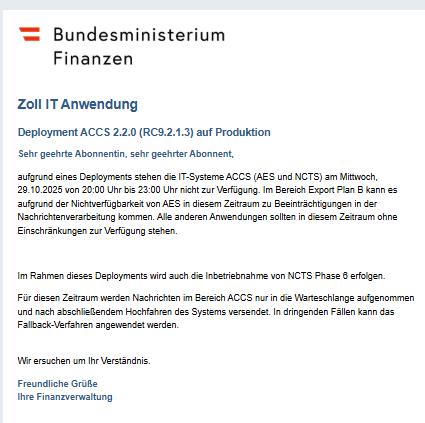 Bundesministerium
Finanzen

Zoll IT Anwendung

Deployment ACCS 2.2.0 (RC9.2.1.3) auf Produktion

Sehr geehrte Abonnentin, sehr geehrter Abonnent,

aufgrund eines Deployments stehen die IT-Systeme ACCS (AES und NCTS) am Mittwoch, 29.10.2025 von 20:00 Uhr bis 23:00 Uhr nicht zur Verfügung. Im Bereich Export Plan B kann es aufgrund der Nichtverfügbarkeit von AES in diesem Zeitraum zu Beeinträchtigungen in der Nachrichtenverarbeitung kommen. Alle anderen Anwendungen sollten in diesem Zeitraum ohne Einschränkungen zur Verfügung stehen.

Im Rahmen dieses Deployments wird auch die Inbetriebnahme von NCTS Phase 6 erfolgen.

Für diesen Zeitraum werden Nachrichten im Bereich ACCS nur in die Warteschlange aufgenommen und nach abschließendem Hochfahren des Systems versendet. In dringenden Fällen kann das Fallback-Verfahren angewendet werden.

Wir ersuchen um Ihr Verständnis.

Freundliche Grüße
Ihre Finanzverwaltung